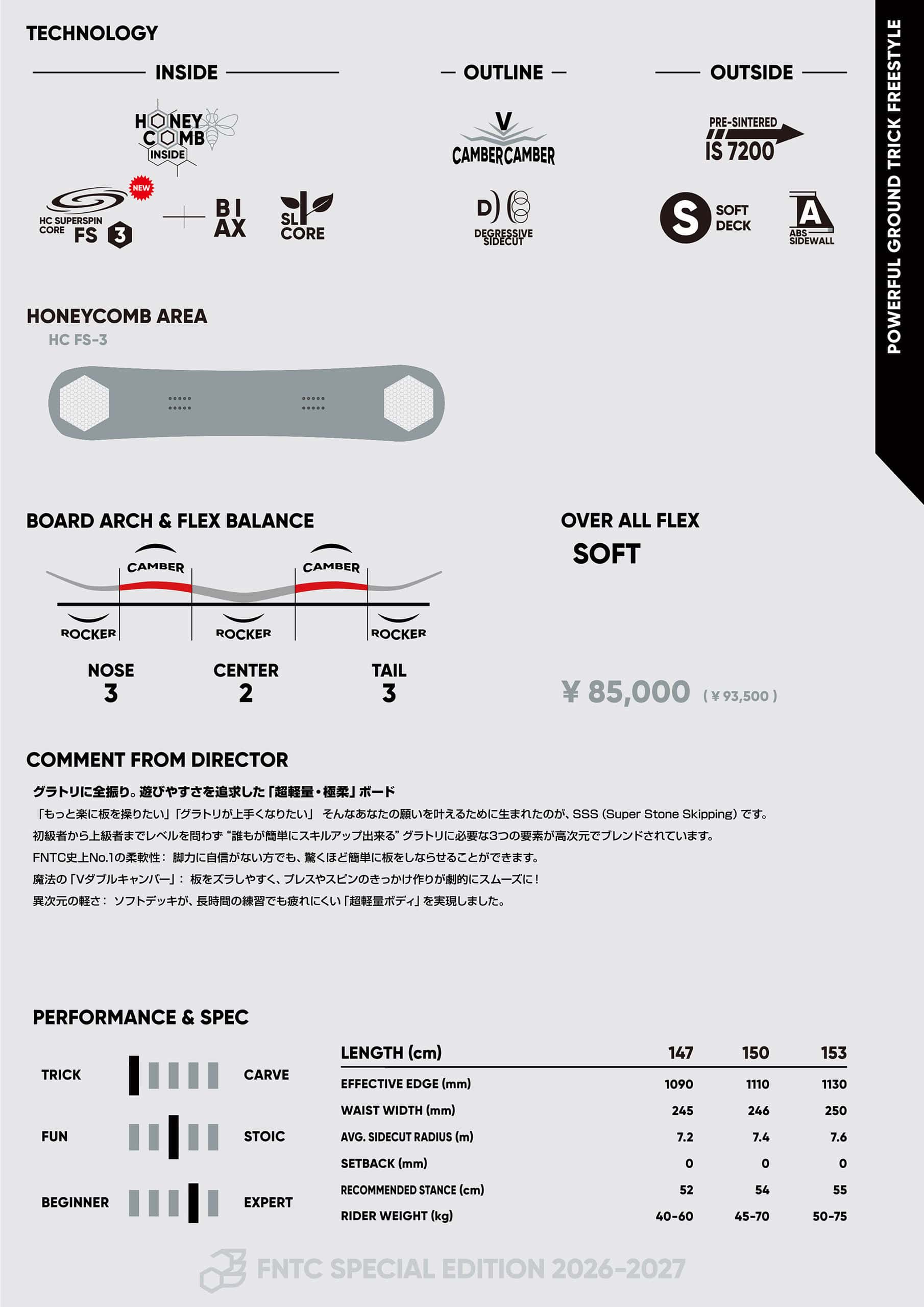 TECHNOLOGY

INSIDE

HONEY COMB INSIDE

NEW

HC SUPERSPIN CORE FS 3

BI AX

SL CORE

OUTLINE

V CAMBERCAMBER

D) DEGRESSIVE SIDECUT

OUTSIDE

PRE-SINTERED IS 7200

S SOFT DECK

A ABS SIDEWALL

POWERFUL GROUND TRICK FREESTYLE

HONEYCOMB AREA

HC FS-3

BOARD ARCH & FLEX BALANCE

CAMBER CAMBER

ROCKER ROCKER ROCKER

NOSE 3

CENTER 2

TAIL 3

OVER ALL FLEX

SOFT

¥ 85,000 ( ¥ 93,500 )

COMMENT FROM DIRECTOR

グラトリに全振り。遊びやすさを追求した「超軽量・極柔」ボード

「もっと楽に板を操りたい」「グラトリが上手くなりたい」 そんなあなたの願いを叶えるために生まれたのが、SSS (Super Stone Skipping) です。

初級者から上級者までレベルを問わず "誰もが簡単にスキルアップ出来る" グラトリに必要な3つの要素が高次元でブレンドされています。

FNTC史上No.1の柔軟性： 脚力に自信がない方でも、驚くほど簡単に板をしならせることができます。

魔法の「Vダブルキャンバー」： 板をズラしやすく、プレスやスピンのきっかけ作りが劇的にスムーズに！

異次元の軽さ： ソフトデッキが、長時間の練習でも疲れにくい「超軽量ボディ」を実現しました。

PERFORMANCE & SPEC

TRICK CARVE

FUN STOIC

BEGINNER EXPERT

| LENGTH (cm) | 147 | 150 | 153 |
|---|---|---|---|
| EFFECTIVE EDGE (mm) | 1090 | 1110 | 1130 |
| WAIST WIDTH (mm) | 245 | 246 | 250 |
| AVG. SIDECUT RADIUS (m) | 7.2 | 7.4 | 7.6 |
| SETBACK (mm) | 0 | 0 | 0 |
| RECOMMENDED STANCE (cm) | 52 | 54 | 55 |
| RIDER WEIGHT (kg) | 40-60 | 45-70 | 50-75 |

FNTC SPECIAL EDITION 2026-2027